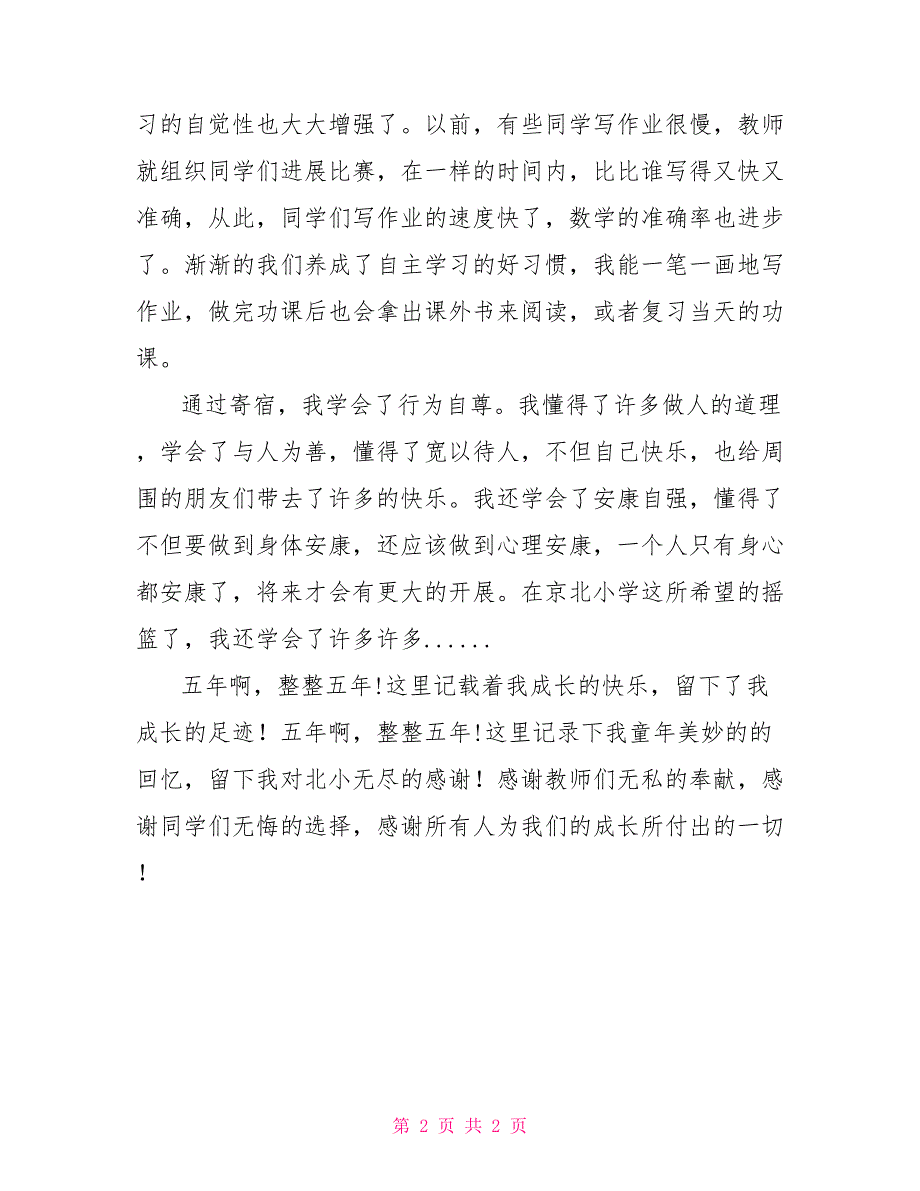 习的自觉性也大大增强了。以前，有些同学写作业很慢，教师就组织同学们进展比赛，在一样的时间内，比比谁写得又快又准确，从此，同学们写作业的速度快了，数学的准确率也进步了。渐渐的我们养成了自主学习的好习惯，我能一笔一画地写作业，做完功课后也会拿出课外书来阅读，或者复习当天的功课。

通过寄宿，我学会了行为自尊。我懂得了许多做人的道理，学会了与人为善，懂得了宽以待人，不但自己快乐，也给周围的朋友们带去了许多的快乐。我还学会了安康自强，懂得了不但要做到身体安康，还应该做到心理安康，一个人只有身心都安康了，将来才会有更大的开展。在京北小学这所希望的摇篮了，我还学会了许多许多......

五年啊，整整五年!这里记载着我成长的快乐，留下了我成长的足迹！五年啊，整整五年!这里记录下我童年美妙的的回忆，留下我对北小无尽的感谢！感谢教师们无私的奉献，感谢同学们无悔的选择，感谢所有人为我们的成长所付出的一切！

第 2 页 共 2 页